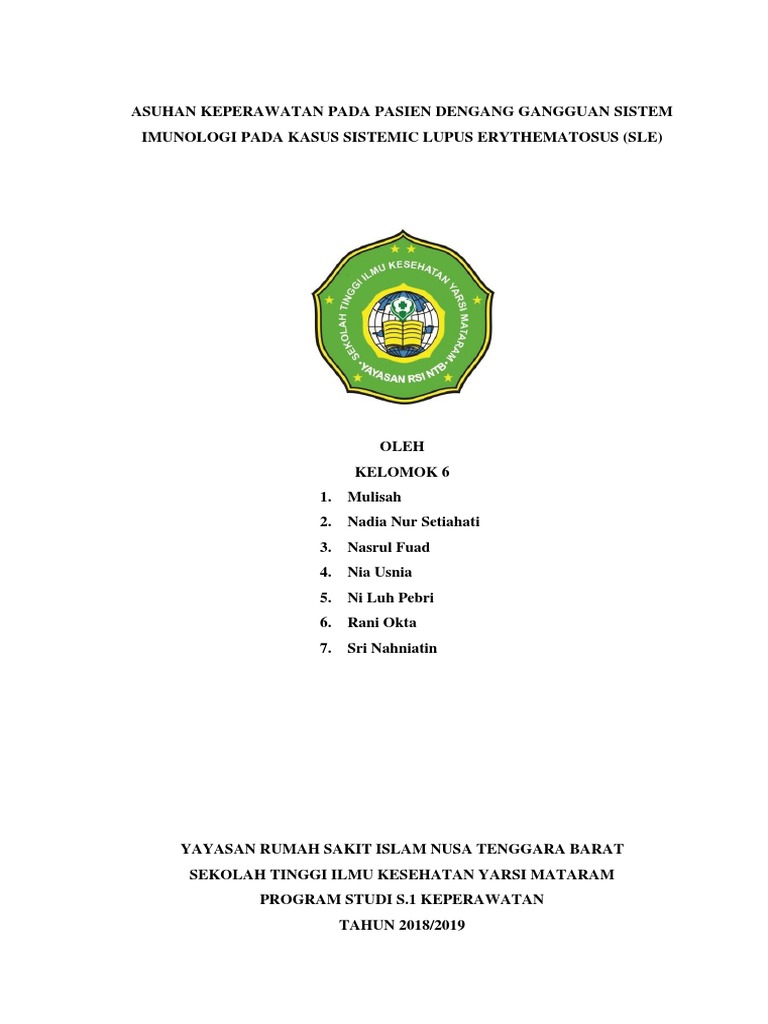 ASUHAN KEPERAWATAN PADA PASIEN DENGANG GANGGUAN SISTEM IMUNOLOGI PADA KASUS SISTEMIC LUPUS ERYTHEMATOSUS (SLE)

SEKOLAH TINGGI ILMU KESEHATAN YARSI MATARAM
YAYASAN RSI NTB

OLEH
KELOMOK 6
1. Mulisah
2. Nadia Nur Setiahati
3. Nasrul Fuad
4. Nia Usnia
5. Ni Luh Pebri
6. Rani Okta
7. Sri Nahniatin

YAYASAN RUMAH SAKIT ISLAM NUSA TENGGARA BARAT
SEKOLAH TINGGI ILMU KESEHATAN YARSI MATARAM
PROGRAM STUDI S.1 KEPERAWATAN
TAHUN 2018/2019